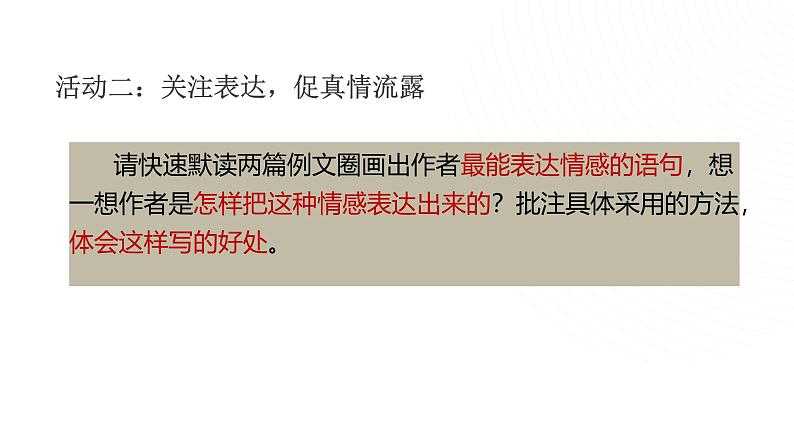 活动二：关注表达，促真情流露

请快速默读两篇例文圈画出作者最能表达情感的语句，想一想作者是怎样把这种情感表达出来的？批注具体采用的方法，体会这样写的好处。